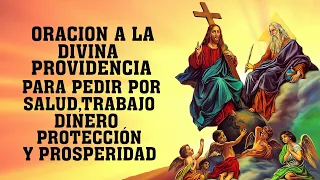 ORACION A LA DIVINA PROVIDENCIA PARA PEDIR POR SALUD,TRABAJO DINERO PROTECCIÓN Y PROSPERIDAD